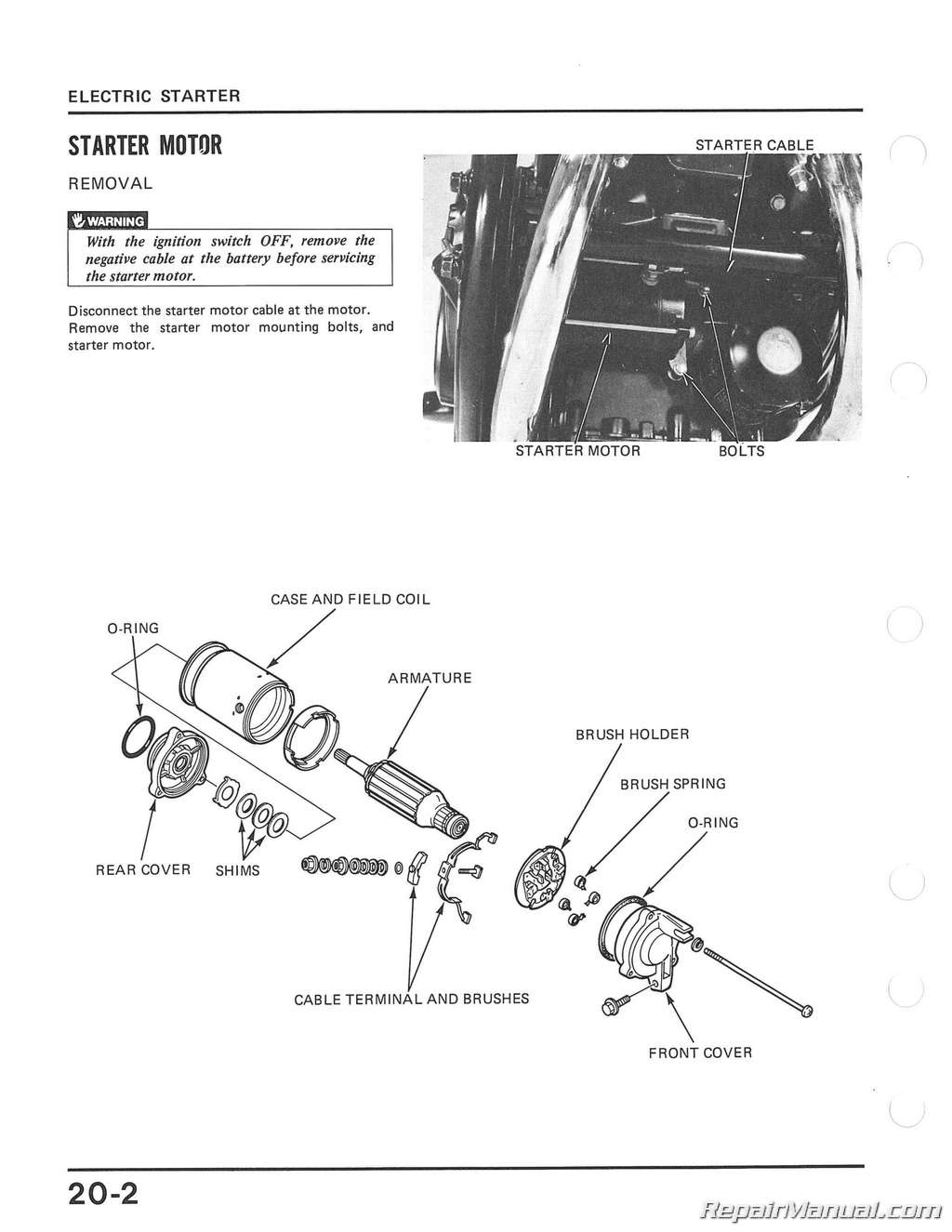 ELECTRIC STARTER

STARTER MOTOR

REMOVAL

WARNING

With the ignition switch OFF, remove the negative cable at the battery before servicing the starter motor.

Disconnect the starter motor cable at the motor. Remove the starter motor mounting bolts, and starter motor.

STARTER CABLE

STARTER MOTOR

BOLTS

CASE AND FIELD COIL

O-RING

ARMATURE

BRUSH HOLDER

BRUSH SPRING

O-RING

REAR COVER

SHIMS

CABLE TERMINAL AND BRUSHES

FRONT COVER

20-2

RepairManual.com